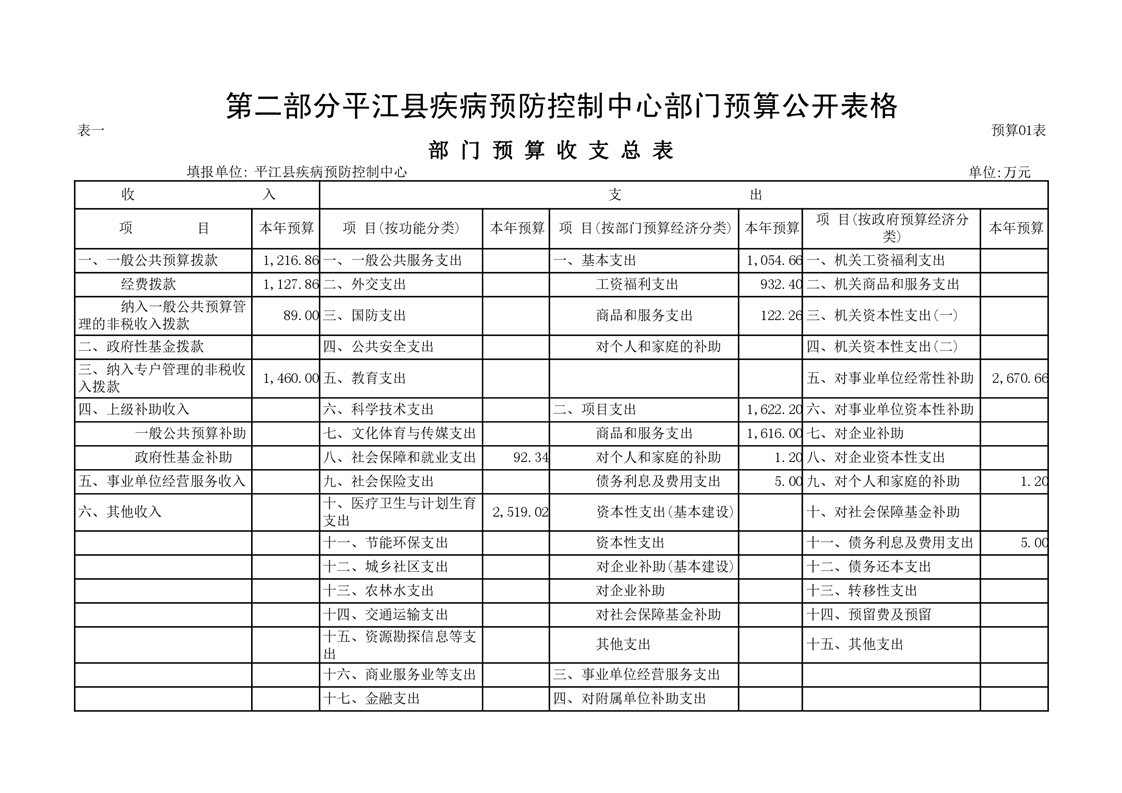 第二部分平江县疾病预防控制中心部门预算公开表格

表一

预算01表

部 门 预 算 收 支 总 表

填报单位: 平江县疾病预防控制中心

单位:万元

| 收 入 | | 支 出 | | | | | |
|---|---|---|---|---|---|---|---|
| 项 目 | 本年预算 | 项 目(按功能分类) | 本年预算 | 项 目(按部门预算经济分类) | 本年预算 | 项 目(按政府预算经济分类) | 本年预算 |
| 一、一般公共预算拨款 | 1,216.86 | 一、一般公共服务支出 | | 一、基本支出 | 1,054.66 | 一、机关工资福利支出 | |
| 经费拨款 | 1,127.86 | 二、外交支出 | | 工资福利支出 | 932.40 | 二、机关商品和服务支出 | |
| 纳入一般公共预算管理的非税收入拨款 | 89.00 | 三、国防支出 | | 商品和服务支出 | 122.26 | 三、机关资本性支出(一) | |
| 二、政府性基金拨款 | | 四、公共安全支出 | | 对个人和家庭的补助 | | 四、机关资本性支出(二) | |
| 三、纳入专户管理的非税收入拨款 | 1,460.00 | 五、教育支出 | | | | 五、对事业单位经常性补助 | 2,670.66 |
| 四、上级补助收入 | | 六、科学技术支出 | | 二、项目支出 | 1,622.20 | 六、对事业单位资本性补助 | |
| 一般公共预算补助 | | 七、文化体育与传媒支出 | | 商品和服务支出 | 1,616.00 | 七、对企业补助 | |
| 政府性基金补助 | | 八、社会保障和就业支出 | 92.34 | 对个人和家庭的补助 | 1.20 | 八、对企业资本性支出 | |
| 五、事业单位经营服务收入 | | 九、社会保险支出 | | 债务利息及费用支出 | 5.00 | 九、对个人和家庭的补助 | 1.20 |
| 六、其他收入 | | 十、医疗卫生与计划生育支出 | 2,519.02 | 资本性支出(基本建设) | | 十、对社会保障基金补助 | |
| | | 十一、节能环保支出 | | 资本性支出 | | 十一、债务利息及费用支出 | 5.00 |
| | | 十二、城乡社区支出 | | 对企业补助(基本建设) | | 十二、债务还本支出 | |
| | | 十三、农林水支出 | | 对企业补助 | | 十三、转移性支出 | |
| | | 十四、交通运输支出 | | 对社会保障基金补助 | | 十四、预留费及预留 | |
| | | 十五、资源勘探信息等支出 | | 其他支出 | | 十五、其他支出 | |
| | | 十六、商业服务业等支出 | | 三、事业单位经营服务支出 | | | |
| | | 十七、金融支出 | | 四、对附属单位补助支出 | | | |